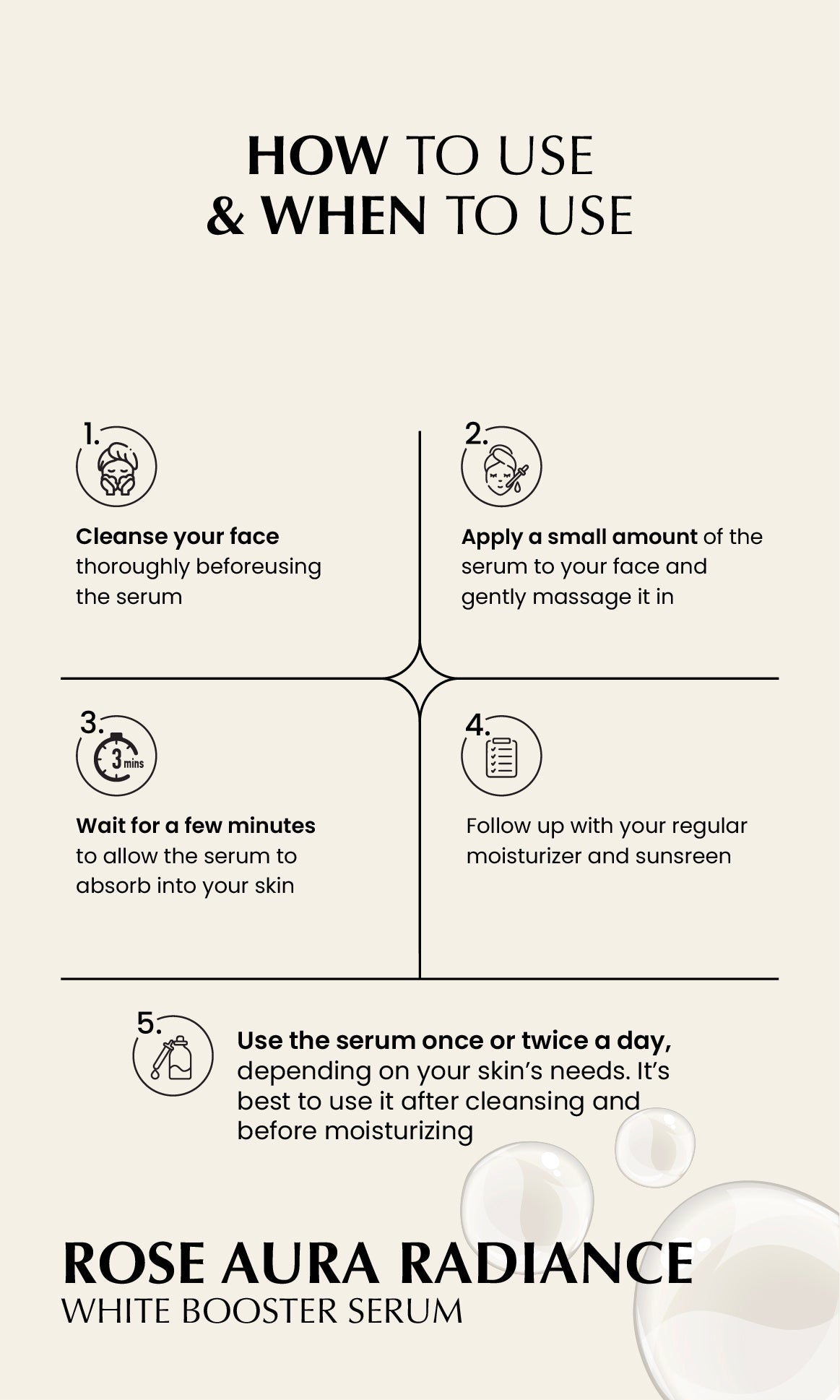 HOW TO USE
& WHEN TO USE

1.

Cleanse your face thoroughly beforeusing the serum

2.

Apply a small amount of the serum to your face and gently massage it in

3.

3 mins

Wait for a few minutes to allow the serum to absorb into your skin

4.

Follow up with your regular moisturizer and sunsreen

5.

Use the serum once or twice a day, depending on your skin's needs. It's best to use it after cleansing and before moisturizing

ROSE AURA RADIANCE
WHITE BOOSTER SERUM